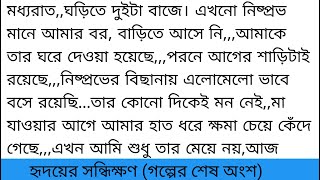 মধ্যরাত,,ঘড়িতে দুইটা বাজে। এখনো নিষ্প্রভ মানে আমার বর, বাড়িতে আসে নি,,,আমাকে তার ঘরে দেওয়া হয়েছে,,,পরনে আগের শাড়িটাই রয়েছে,,,নিষ্প্রভের বিছানায় এলোমেলো ভাবে বসে রয়েছি...তার কোনো দিকেই মন নেই,,মা যাওয়ার আগে আমার হাত ধরে ক্ষমা চেয়ে কেঁদে গেছে,,,এখন আমি শুধু তার মেয়ে নয়,আজ

হৃদয়ের সন্ধিক্ষণ (গল্পের শেষ অংশ)